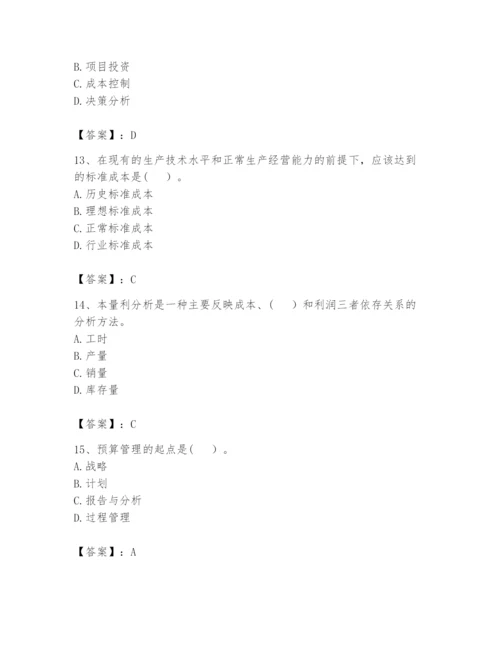 B. 项目投资
C. 成本控制
D. 决策分析

【答案】：D

13、在现有的生产技术水平和正常生产经营能力的前提下，应该达到的标准成本是(　　)。
A. 历史标准成本
B. 理想标准成本
C. 正常标准成本
D. 行业标准成本

【答案】：C

14、本量利分析是一种主要反映成本、(　　)和利润三者依存关系的分析方法。
A. 工时
B. 产量
C. 销量
D. 库存量

【答案】：C

15、预算管理的起点是(　　)。
A. 战略
B. 计划
C. 报告与分析
D. 过程管理

【答案】：A